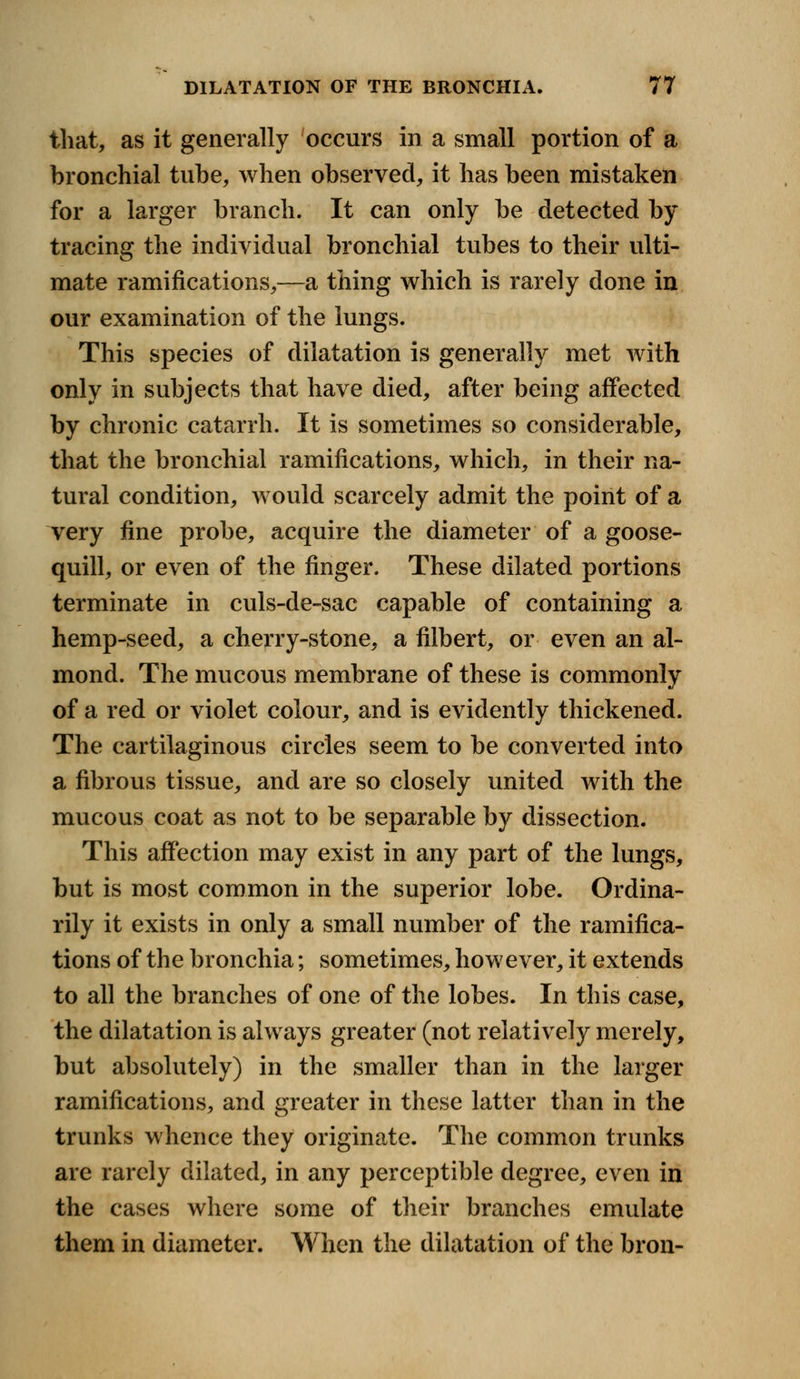 DILATATION OF THE BRONCHIA. 77

that, as it generally occurs in a small portion of a bronchial tube, when observed, it has been mistaken for a larger branch. It can only be detected by tracing the individual bronchial tubes to their ultimate ramifications,—a thing which is rarely done in our examination of the lungs.

This species of dilatation is generally met with only in subjects that have died, after being affected by chronic catarrh. It is sometimes so considerable, that the bronchial ramifications, which, in their natural condition, would scarcely admit the point of a very fine probe, acquire the diameter of a goose-quill, or even of the finger. These dilated portions terminate in culs-de-sac capable of containing a hemp-seed, a cherry-stone, a filbert, or even an almond. The mucous membrane of these is commonly of a red or violet colour, and is evidently thickened. The cartilaginous circles seem to be converted into a fibrous tissue, and are so closely united with the mucous coat as not to be separable by dissection.

This affection may exist in any part of the lungs, but is most common in the superior lobe. Ordinarily it exists in only a small number of the ramifications of the bronchia; sometimes, however, it extends to all the branches of one of the lobes. In this case, the dilatation is always greater (not relatively merely, but absolutely) in the smaller than in the larger ramifications, and greater in these latter than in the trunks whence they originate. The common trunks are rarely dilated, in any perceptible degree, even in the cases where some of their branches emulate them in diameter. When the dilatation of the bron-